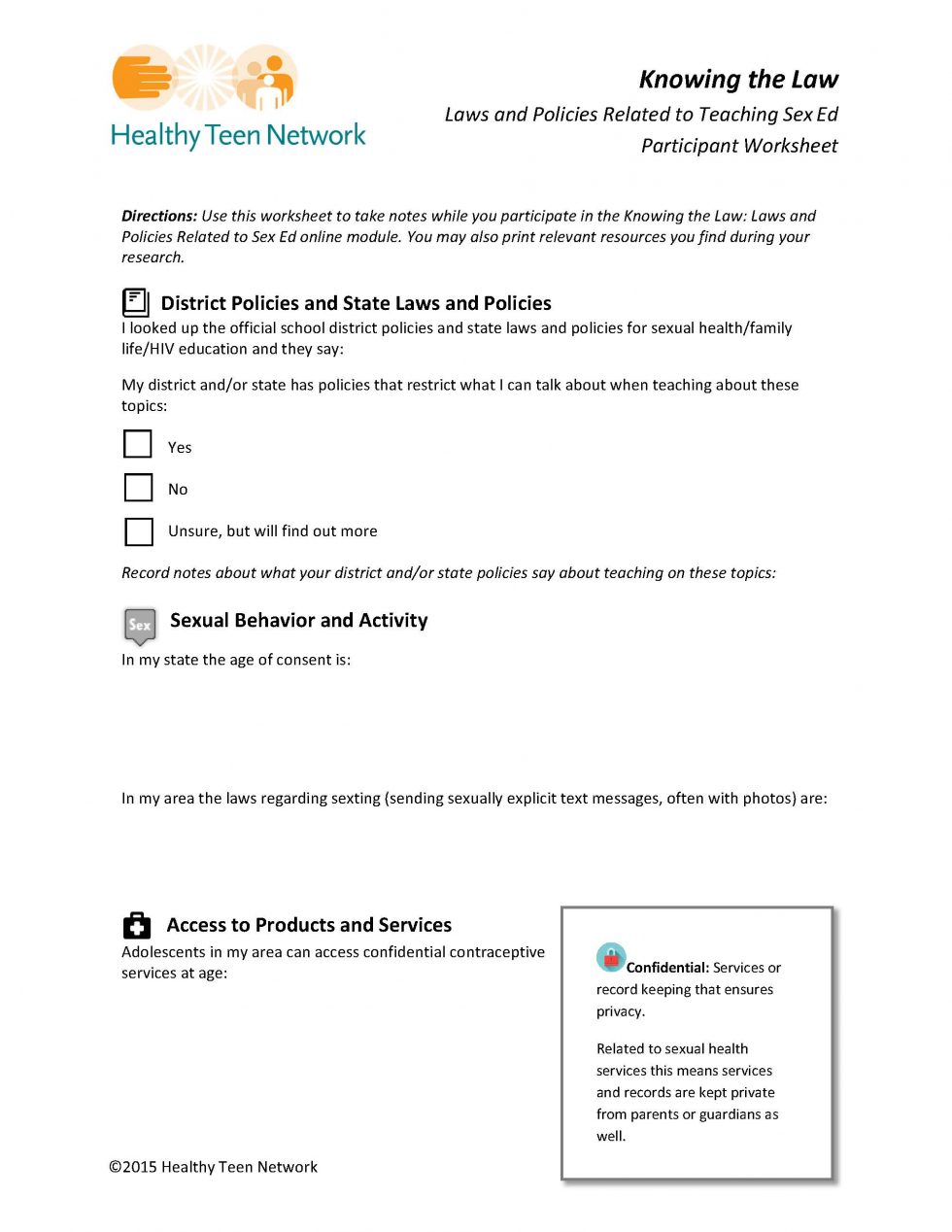 Healthy Teen Network

Knowing the Law
Laws and Policies Related to Teaching Sex Ed
Participant Worksheet

Directions: Use this worksheet to take notes while you participate in the Knowing the Law: Laws and Policies Related to Sex Ed online module. You may also print relevant resources you find during your research.

District Policies and State Laws and Policies
I looked up the official school district policies and state laws and policies for sexual health/family life/HIV education and they say:

My district and/or state has policies that restrict what I can talk about when teaching about these topics:

Yes

No

Unsure, but will find out more

Record notes about what your district and/or state policies say about teaching on these topics:

Sex
Sexual Behavior and Activity
In my state the age of consent is:

In my area the laws regarding sexting (sending sexually explicit text messages, often with photos) are:

Access to Products and Services
Adolescents in my area can access confidential contraceptive services at age:

Confidential: Services or record keeping that ensures privacy.

Related to sexual health services this means services and records are kept private from parents or guardians as well.

©2015 Healthy Teen Network